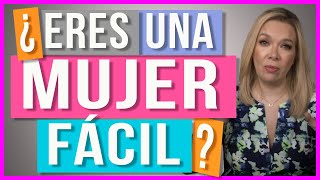 ¿ERES UNA MUJER FÁCIL?